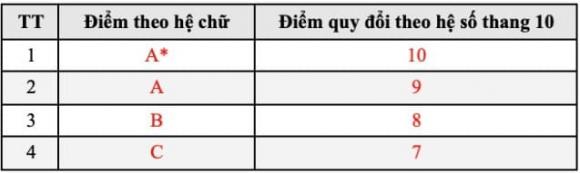 | TT | Điểm theo hệ chữ | Điểm quy đổi theo hệ số thang 10 |
|---|---|---|
| 1 | A* | 10 |
| 2 | A | 9 |
| 3 | B | 8 |
| 4 | C | 7 |